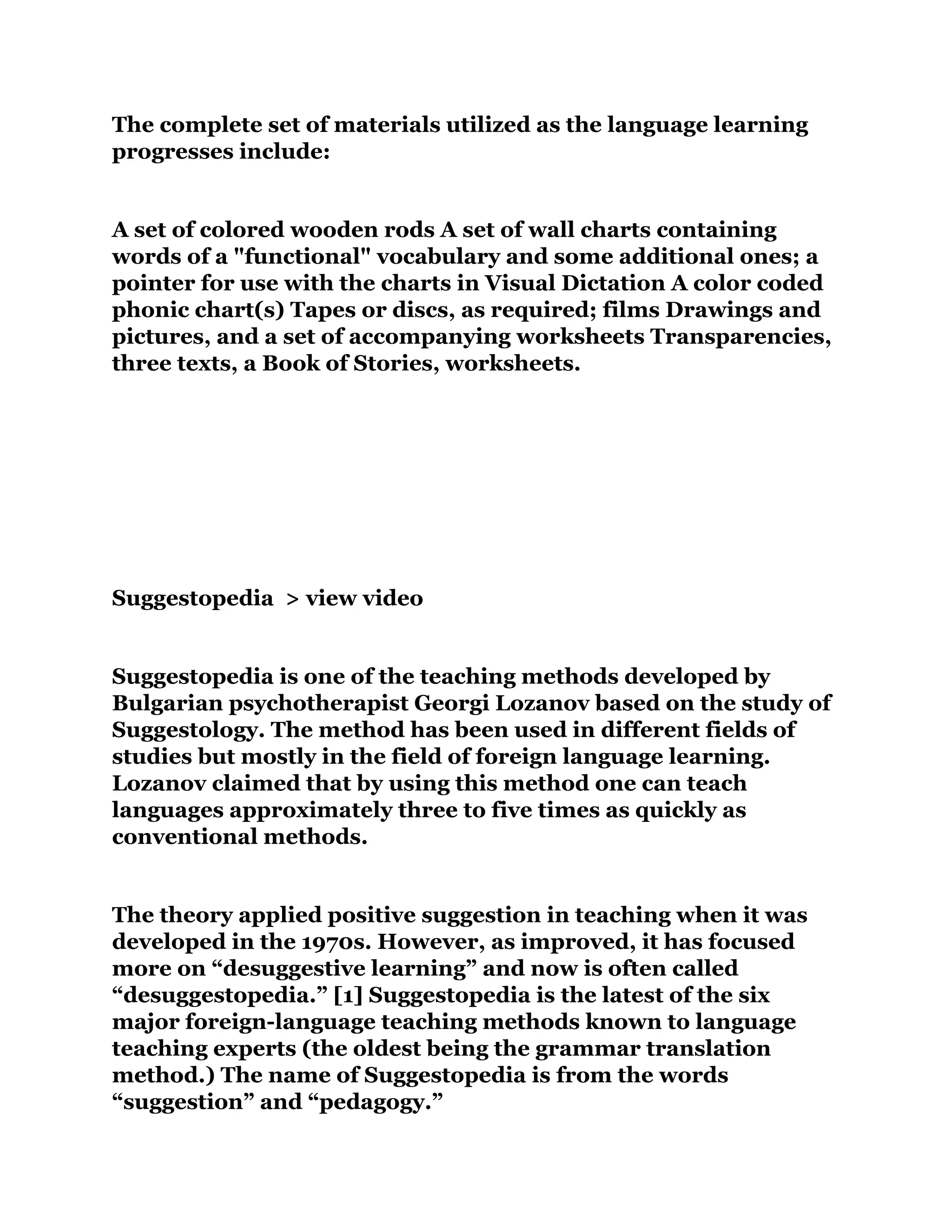 The complete set of materials utilized as the language learning progresses include:

A set of colored wooden rods A set of wall charts containing words of a "functional" vocabulary and some additional ones; a pointer for use with the charts in Visual Dictation A color coded phonic chart(s) Tapes or discs, as required; films Drawings and pictures, and a set of accompanying worksheets Transparencies, three texts, a Book of Stories, worksheets.

Suggestopedia > view video

Suggestopedia is one of the teaching methods developed by Bulgarian psychotherapist Georgi Lozanov based on the study of Suggestology. The method has been used in different fields of studies but mostly in the field of foreign language learning. Lozanov claimed that by using this method one can teach languages approximately three to five times as quickly as conventional methods.

The theory applied positive suggestion in teaching when it was developed in the 1970s. However, as improved, it has focused more on “desuggestive learning” and now is often called “desuggestopedia.” [1] Suggestopedia is the latest of the six major foreign-language teaching methods known to language teaching experts (the oldest being the grammar translation method.) The name of Suggestopedia is from the words “suggestion” and “pedagogy.”